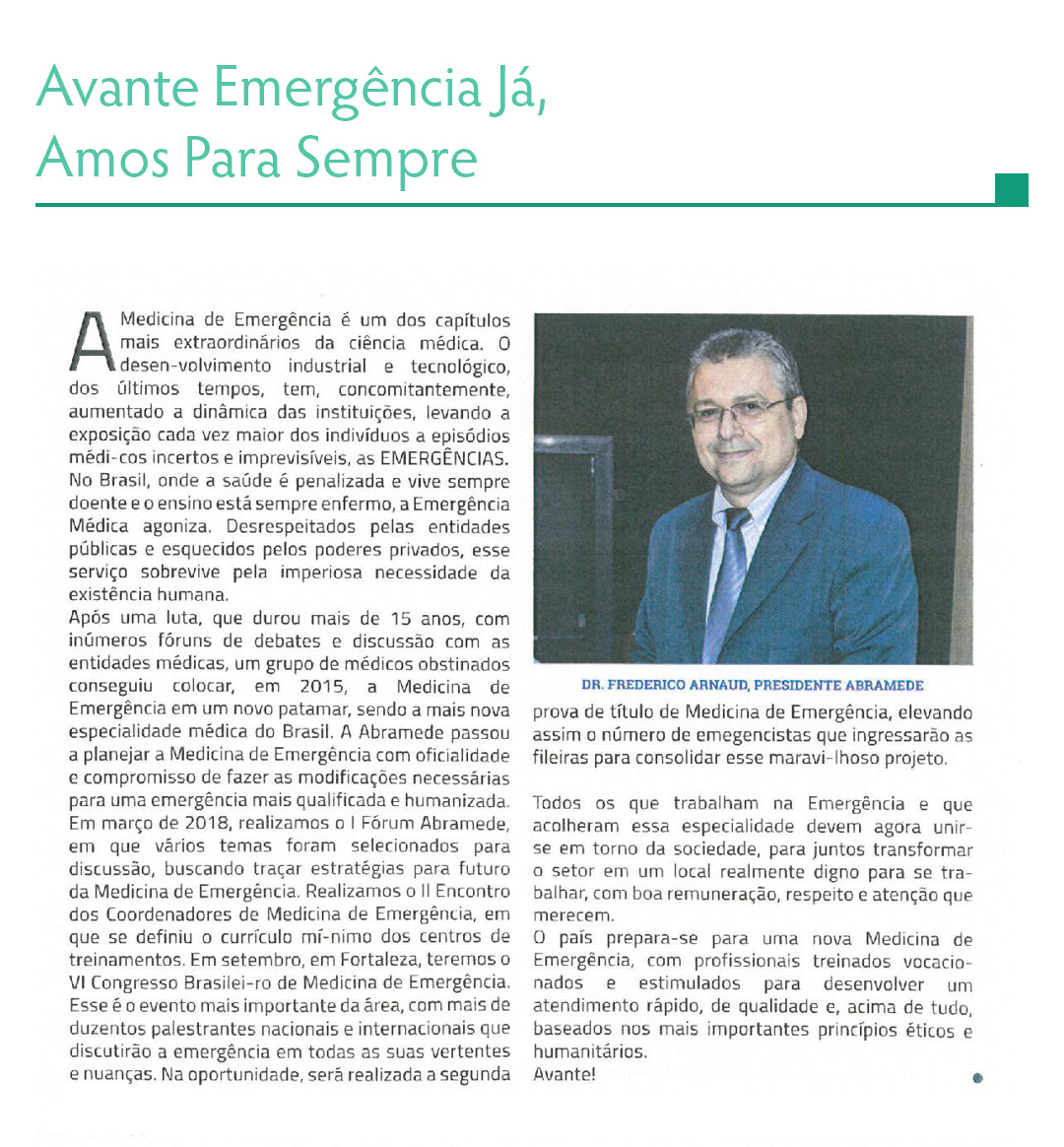 Avante Emergência Já, Amos Para Sempre

A Medicina de Emergência é um dos capítulos mais extraordinários da ciência médica. O desen-volvimento industrial e tecnológico, dos últimos tempos, tem, concomitantemente, aumentado a dinâmica das instituições, levando a exposição cada vez maior dos indivíduos a episódios médi-cos incertos e imprevisíveis, as EMERGÊNCIAS. No Brasil, onde a saúde é penalizada e vive sempre doente e o ensino está sempre enfermo, a Emergência Médica agoniza. Desrespeitados pelas entidades públicas e esquecidos pelos poderes privados, esse serviço sobrevive pela imperiosa necessidade da existência humana.
Após uma luta, que durou mais de 15 anos, com inúmeros fóruns de debates e discussão com as entidades médicas, um grupo de médicos obstinados conseguiu colocar, em 2015, a Medicina de Emergência em um novo patamar, sendo a mais nova especialidade médica do Brasil. A Abramede passou a planejar a Medicina de Emergência com oficialidade e compromisso de fazer as modificações necessárias para uma emergência mais qualificada e humanizada. Em março de 2018, realizamos o I Fórum Abramede, em que vários temas foram selecionados para discussão, buscando traçar estratégias para futuro da Medicina de Emergência. Realizamos o II Encontro dos Coordenadores de Medicina de Emergência, em que se definiu o currículo mí-nimo dos centros de treinamentos. Em setembro, em Fortaleza, teremos o VI Congresso Brasilei-ro de Medicina de Emergência. Esse é o evento mais importante da área, com mais de duzentos palestrantes nacionais e internacionais que discutirão a emergência em todas as suas vertentes e nuanças. Na oportunidade, será realizada a segunda

DR. FREDERICO ARNAUD, PRESIDENTE ABRAMEDE

prova de título de Medicina de Emergência, elevando assim o número de emegencistas que ingressarão as fileiras para consolidar esse maravi-lhoso projeto.

Todos os que trabalham na Emergência e que acolheram essa especialidade devem agora unir-se em torno da sociedade, para juntos transformar o setor em um local realmente digno para se trabalhar, com boa remuneração, respeito e atenção que merecem.
O país prepara-se para uma nova Medicina de Emergência, com profissionais treinados vocacionados e estimulados para desenvolver um atendimento rápido, de qualidade e, acima de tudo, baseados nos mais importantes princípios éticos e humanitários.
Avante!